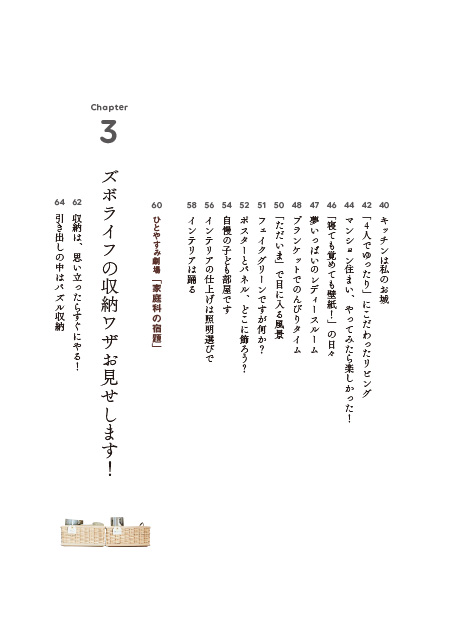 40 キッチンは私のお城
42 「4人でゆったり」にこだわったリビング
44 マンション住まい、やってみたら楽しかった！
46 「寝ても覚めても壁紙！」の日々
47 夢いっぱいのレディースルーム
48 ブランケットでのんびりタイム
50 「ただいま」で目に入る風景
51 フェイクグリーンですが何か？
52 ポスターとパネル、どこに飾ろう？
54 自慢の子ども部屋です
56 インテリアの仕上げは照明選びで
58 インテリアは踊る
60 ひとやすみ劇場「家庭科の宿題」

Chapter
3
ズボライフの収納ワザお見せします！

62 収納は、思い立ったらすぐにやる！
64 引き出しの中はパズル収納